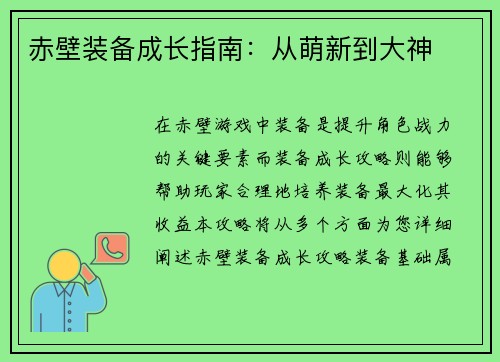 赤壁装备成长指南：从萌新到大神

在赤壁游戏中装备是提升角色战力的关键要素而装备成长攻略则能够帮助玩家合理地培养装备最大化其收益本攻略将从多个方面为您详细阐述赤壁装备成长攻略装备基础属